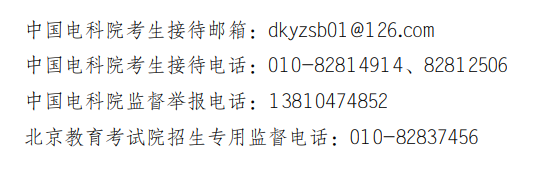 中国电科院考生接待邮箱：dkyzsb01@126.com

中国电科院考生接待电话：010-82814914、82812506

中国电科院监督举报电话：13810474852

北京教育考试院招生专用监督电话：010-82837456